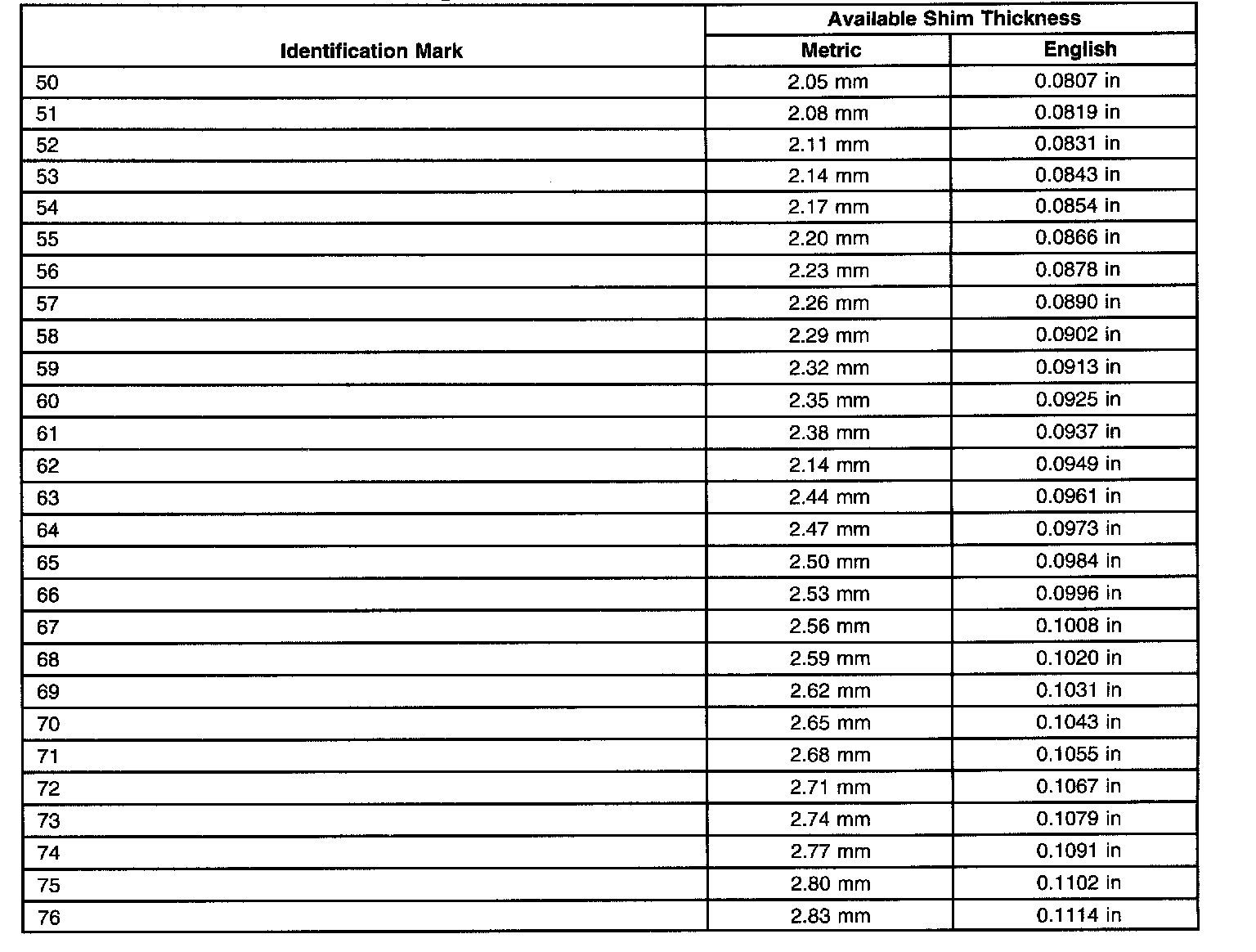 | Identification Mark | Available Shim Thickness | |
|---|---|---|
| | Metric | English |
| 50 | 2.05 mm | 0.0807 in |
| 51 | 2.08 mm | 0.0819 in |
| 52 | 2.11 mm | 0.0831 in |
| 53 | 2.14 mm | 0.0843 in |
| 54 | 2.17 mm | 0.0854 in |
| 55 | 2.20 mm | 0.0866 in |
| 56 | 2.23 mm | 0.0878 in |
| 57 | 2.26 mm | 0.0890 in |
| 58 | 2.29 mm | 0.0902 in |
| 59 | 2.32 mm | 0.0913 in |
| 60 | 2.35 mm | 0.0925 in |
| 61 | 2.38 mm | 0.0937 in |
| 62 | 2.14 mm | 0.0949 in |
| 63 | 2.44 mm | 0.0961 in |
| 64 | 2.47 mm | 0.0973 in |
| 65 | 2.50 mm | 0.0984 in |
| 66 | 2.53 mm | 0.0996 in |
| 67 | 2.56 mm | 0.1008 in |
| 68 | 2.59 mm | 0.1020 in |
| 69 | 2.62 mm | 0.1031 in |
| 70 | 2.65 mm | 0.1043 in |
| 71 | 2.68 mm | 0.1055 in |
| 72 | 2.71 mm | 0.1067 in |
| 73 | 2.74 mm | 0.1079 in |
| 74 | 2.77 mm | 0.1091 in |
| 75 | 2.80 mm | 0.1102 in |
| 76 | 2.83 mm | 0.1114 in |